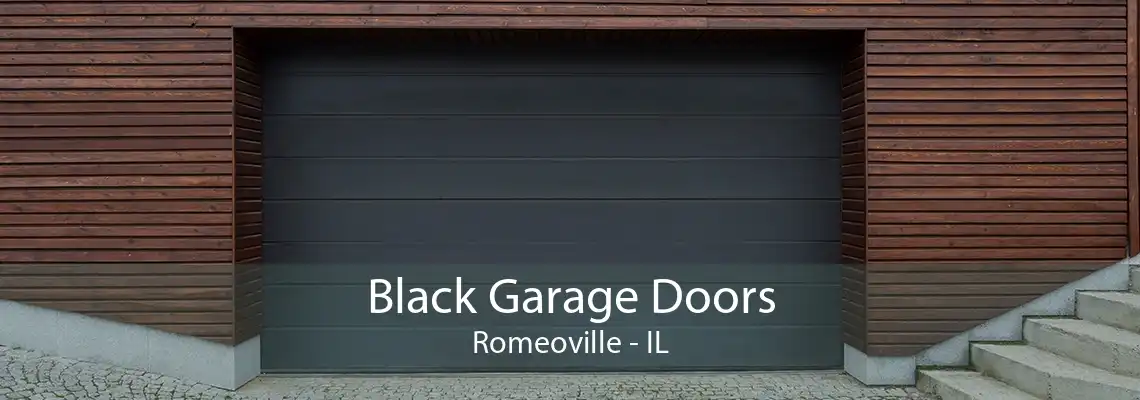 Black Garage Doors
Romeoville - IL